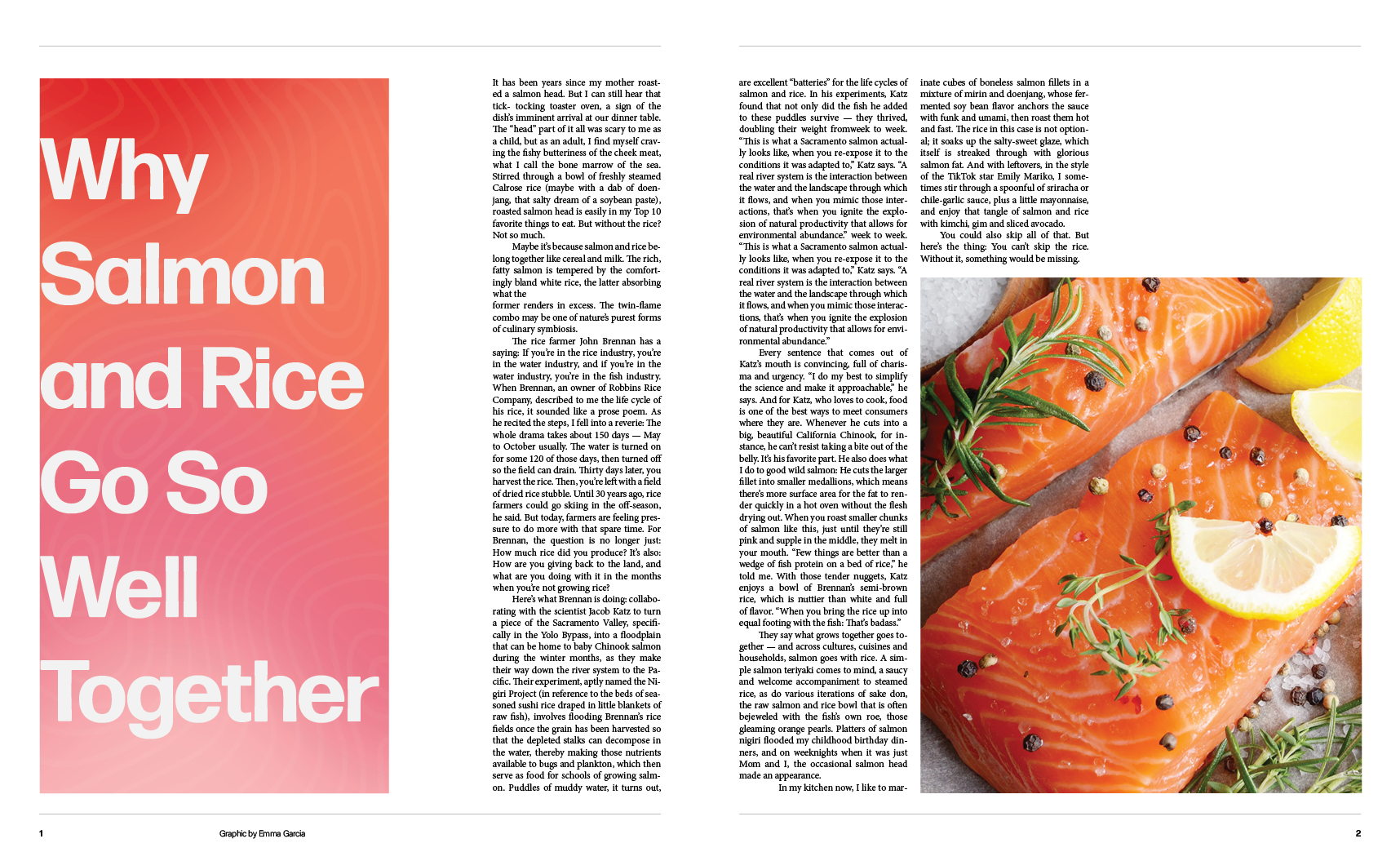 Why Salmon and Rice Go So Well Together

It has been years since my mother roasted a salmon head. But I can still hear that tick- tocking toaster oven, a sign of the dish's imminent arrival at our dinner table. The "head" part of it all was scary to me as a child, but as an adult, I find myself craving the fishy butteriness of the cheek meat, what I call the bone marrow of the sea. Stirred through a bowl of freshly steamed Calrose rice (maybe with a dab of doenjang, that salty dream of a soybean paste), roasted salmon head is easily in my Top 10 favorite things to eat. But without the rice? Not so much.

Maybe it's because salmon and rice belong together like cereal and milk. The rich, fatty salmon is tempered by the comfortingly bland white rice, the latter absorbing what the
former renders in excess. The twin-flame combo may be one of nature's purest forms of culinary symbiosis.

The rice farmer John Brennan has a saying: If you're in the rice industry, you're in the water industry, and if you're in the water industry, you're in the fish industry. When Brennan, an owner of Robbins Rice Company, described to me the life cycle of his rice, it sounded like a prose poem. As he recited the steps, I fell into a reverie: The whole drama takes about 150 days — May to October usually. The water is turned on for some 120 of those days, then turned off so the field can drain. Thirty days later, you harvest the rice. Then, you're left with a field of dried rice stubble. Until 30 years ago, rice farmers could go skiing in the off-season, he said. But today, farmers are feeling pressure to do more with that spare time. For Brennan, the question is no longer just: How much rice did you produce? It's also: How are you giving back to the land, and what are you doing with it in the months when you're not growing rice?

Here's what Brennan is doing: collaborating with the scientist Jacob Katz to turn a piece of the Sacramento Valley, specifically in the Yolo Bypass, into a floodplain that can be home to baby Chinook salmon during the winter months, as they make their way down the river system to the Pacific. Their experiment, aptly named the Nigiri Project (in reference to the beds of seasoned sushi rice draped in little blankets of raw fish), involves flooding Brennan's rice fields once the grain has been harvested so that the depleted stalks can decompose in the water, thereby making those nutrients available to bugs and plankton, which then serve as food for schools of growing salmon. Puddles of muddy water, it turns out, are excellent "batteries" for the life cycles of salmon and rice. In his experiments, Katz found that not only did the fish he added to these puddles survive — they thrived, doubling their weight fromweek to week. "This is what a Sacramento salmon actually looks like, when you re-expose it to the conditions it was adapted to," Katz says. "A real river system is the interaction between the water and the landscape through which it flows, and when you mimic those interactions, that's when you ignite the explosion of natural productivity that allows for environmental abundance." week to week. "This is what a Sacramento salmon actually looks like, when you re-expose it to the conditions it was adapted to," Katz says. "A real river system is the interaction between the water and the landscape through which it flows, and when you mimic those interactions, that's when you ignite the explosion of natural productivity that allows for environmental abundance."

Every sentence that comes out of Katz's mouth is convincing, full of charisma and urgency. "I do my best to simplify the science and make it approachable," he says. And for Katz, who loves to cook, food is one of the best ways to meet consumers where they are. Whenever he cuts into a big, beautiful California Chinook, for instance, he can't resist taking a bite out of the belly. It's his favorite part. He also does what I do to good wild salmon: He cuts the larger fillet into smaller medallions, which means there's more surface area for the fat to render quickly in a hot oven without the flesh drying out. When you roast smaller chunks of salmon like this, just until they're still pink and supple in the middle, they melt in your mouth. "Few things are better than a wedge of fish protein on a bed of rice," he told me. With those tender nuggets, Katz enjoys a bowl of Brennan's semi-brown rice, which is nuttier than white and full of flavor. "When you bring the rice up into equal footing with the fish: That's badass."

They say what grows together goes together — and across cultures, cuisines and households, salmon goes with rice. A simple salmon teriyaki comes to mind, a saucy and welcome accompaniment to steamed rice, as do various iterations of sake don, the raw salmon and rice bowl that is often bejeweled with the fish's own roe, those gleaming orange pearls. Platters of salmon nigiri flooded my childhood birthday dinners, and on weeknights when it was just Mom and I, the occasional salmon head made an appearance.

In my kitchen now, I like to marinate cubes of boneless salmon fillets in a mixture of mirin and doenjang, whose fermented soy bean flavor anchors the sauce with funk and umami, then roast them hot and fast. The rice in this case is not optional; it soaks up the salty-sweet glaze, which itself is streaked through with glorious salmon fat. And with leftovers, in the style of the TikTok star Emily Mariko, I sometimes stir through a spoonful of sriracha or chile-garlic sauce, plus a little mayonnaise, and enjoy that tangle of salmon and rice with kimchi, gim and sliced avocado.

You could also skip all of that. But here's the thing: You can't skip the rice. Without it, something would be missing.

1 Graphic by Emma Garcia

2